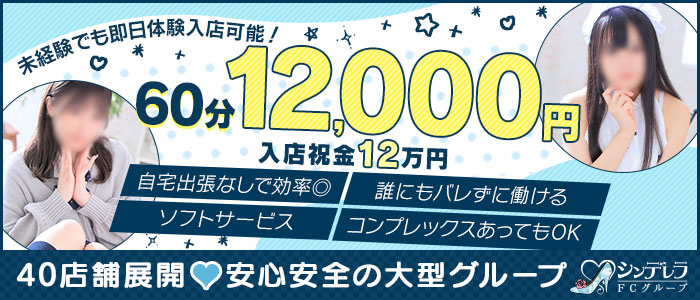 未経験でも即日体験入店可能！

60分 12,000円

入店祝金12万円

自宅出張なしで効率◎

誰にもバレずに働ける

ソフトサービス

コンプレックスあってもOK

40店舗展開 安心安全の大型グループ

シンデレラ FCグループ